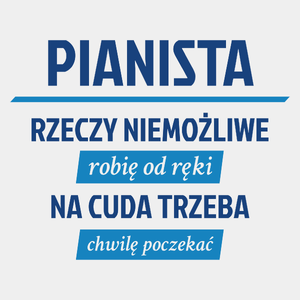 PIANISTA

RZECZY NIEMOŻLIWE

robię od ręki

NA CUDA TRZEBA

chwilę poczekać